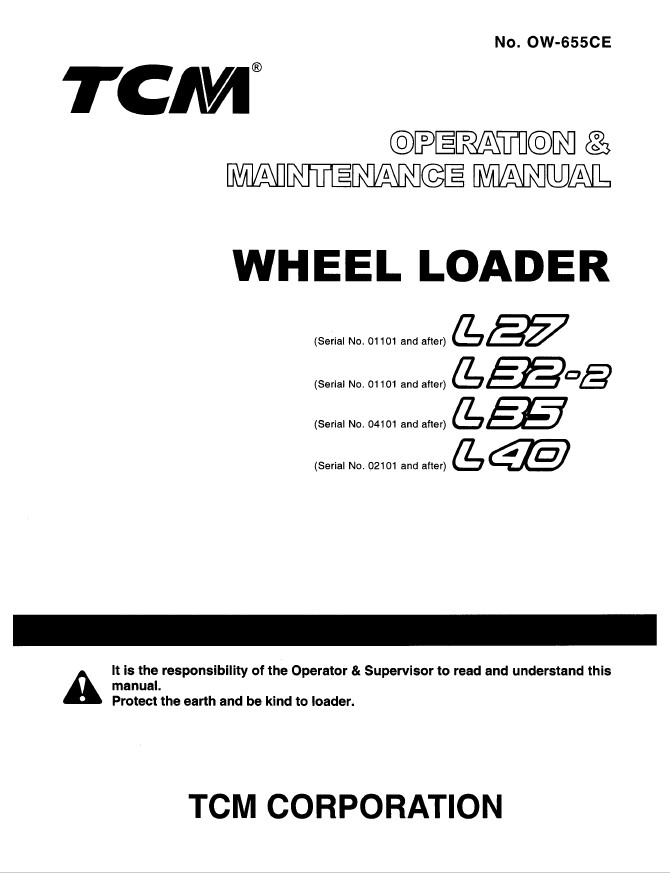 No. OW-655CE

TCM®

OPERATION & MAINTENANCE MANUAL

WHEEL LOADER

(Serial No. 01101 and after) L27

(Serial No. 01101 and after) L32-2

(Serial No. 04101 and after) L35

(Serial No. 02101 and after) L40

It is the responsibility of the Operator & Supervisor to read and understand this manual.
Protect the earth and be kind to loader.

TCM CORPORATION